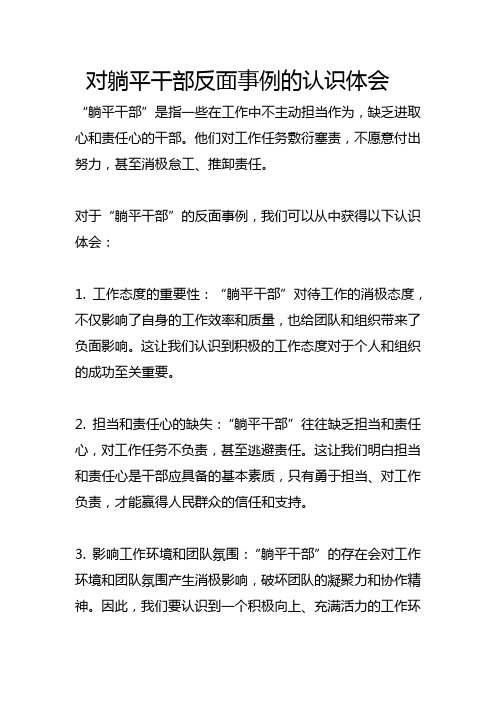 对躺平干部反面事例的认识体会

“躺平干部”是指一些在工作中不主动担当作为，缺乏进取心和责任心的干部。他们对工作任务敷衍塞责，不愿意付出努力，甚至消极怠工、推卸责任。

对于“躺平干部”的反面事例，我们可以从中获得以下认识体会：

1. 工作态度的重要性：“躺平干部”对待工作的消极态度，不仅影响了自身的工作效率和质量，也给团队和组织带来了负面影响。这让我们认识到积极的工作态度对于个人和组织的成功至关重要。

2. 担当和责任心的缺失：“躺平干部”往往缺乏担当和责任心，对工作任务不负责，甚至逃避责任。这让我们明白担当和责任心是干部应具备的基本素质，只有勇于担当、对工作负责，才能赢得人民群众的信任和支持。

3. 影响工作环境和团队氛围：“躺平干部”的存在会对工作环境和团队氛围产生消极影响，破坏团队的凝聚力和协作精神。因此，我们要认识到一个积极向上、充满活力的工作环